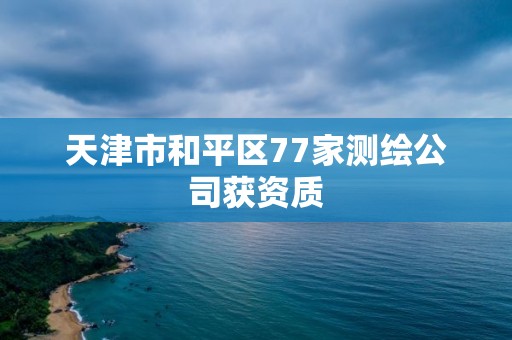 天津市和平区77家测绘公司获资质